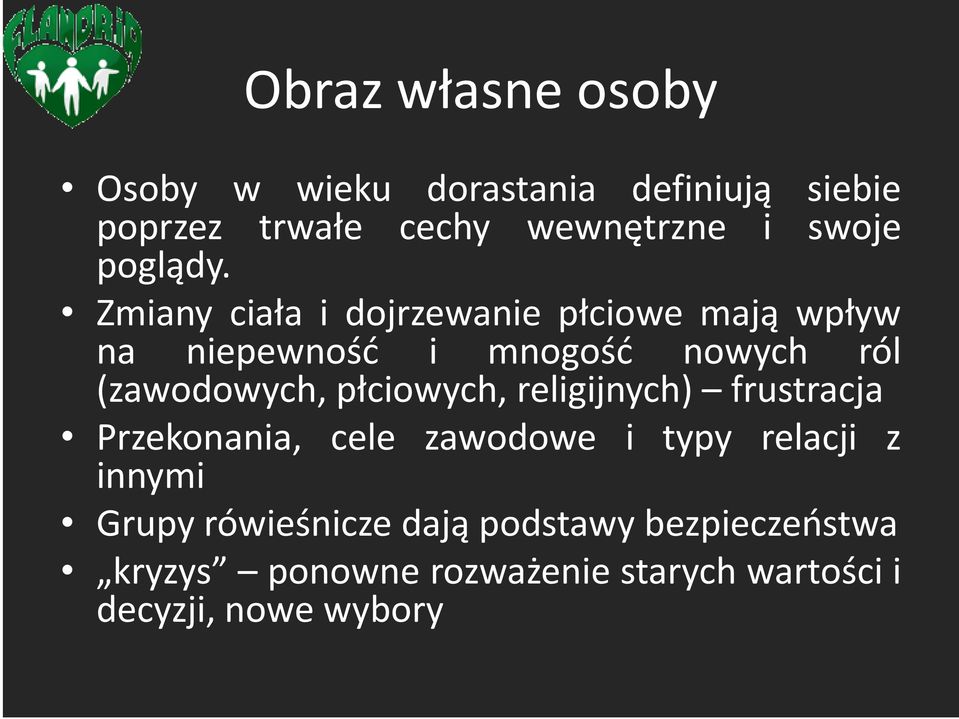 FLANDRIA

Obraz własne osoby

• Osoby w wieku dorastania definiują siebie poprzez trwałe cechy wewnętrzne i swoje poglądy.
• Zmiany ciała i dojrzewanie płciowe mają wpływ na niepewność i mnogość nowych ról (zawodowych, płciowych, religijnych) – frustracja
• Przekonania, cele zawodowe i typy relacji z innymi
• Grupy rówieśnicze dają podstawy bezpieczeństwa
• „kryzys” – ponowne rozważenie starych wartości i decyzji, nowe wybory